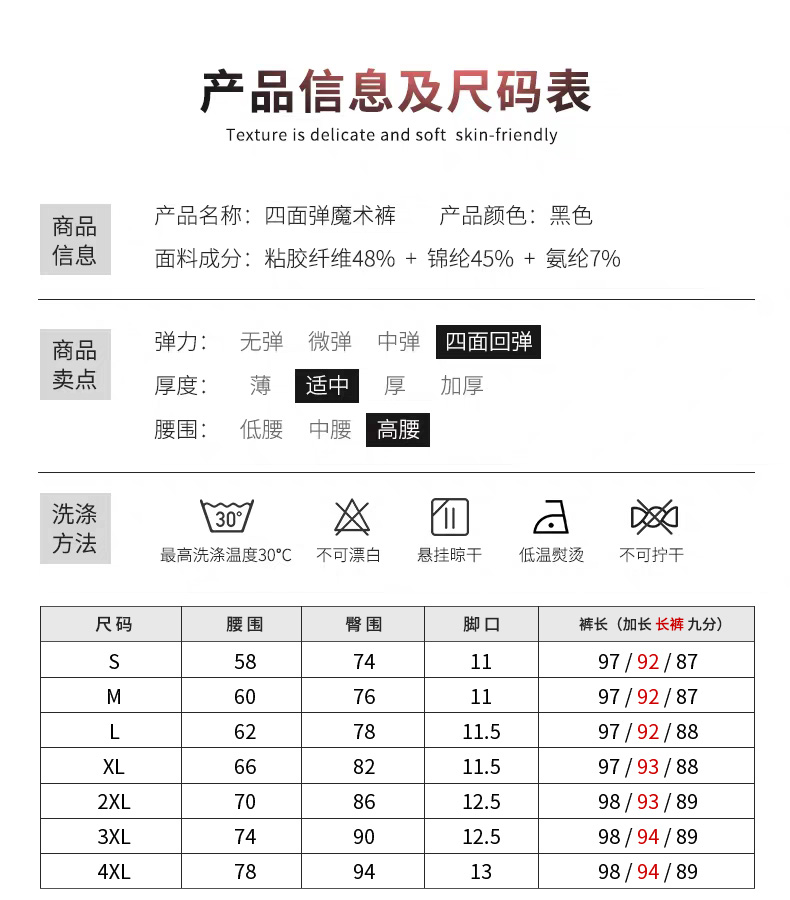 产品信息及尺码表
Texture is delicate and soft skin-friendly

商品信息
产品名称：四面弹魔术裤　　产品颜色：黑色
面料成分：粘胶纤维48% + 锦纶45% + 氨纶7%

商品卖点
弹力：　无弹　微弹　中弹　四面回弹
厚度：　薄　适中　厚　加厚
腰围：　低腰　中腰　高腰

洗涤方法
30°
最高洗涤温度30°C　不可漂白　悬挂晾干　低温熨烫　不可拧干

| 尺码 | 腰围 | 臀围 | 脚口 | 裤长（加长 长裤 九分） |
|---|---|---|---|---|
| S | 58 | 74 | 11 | 97 / 92 / 87 |
| M | 60 | 76 | 11 | 97 / 92 / 87 |
| L | 62 | 78 | 11.5 | 97 / 92 / 88 |
| XL | 66 | 82 | 11.5 | 97 / 93 / 88 |
| 2XL | 70 | 86 | 12.5 | 98 / 93 / 89 |
| 3XL | 74 | 90 | 12.5 | 98 / 94 / 89 |
| 4XL | 78 | 94 | 13 | 98 / 94 / 89 |